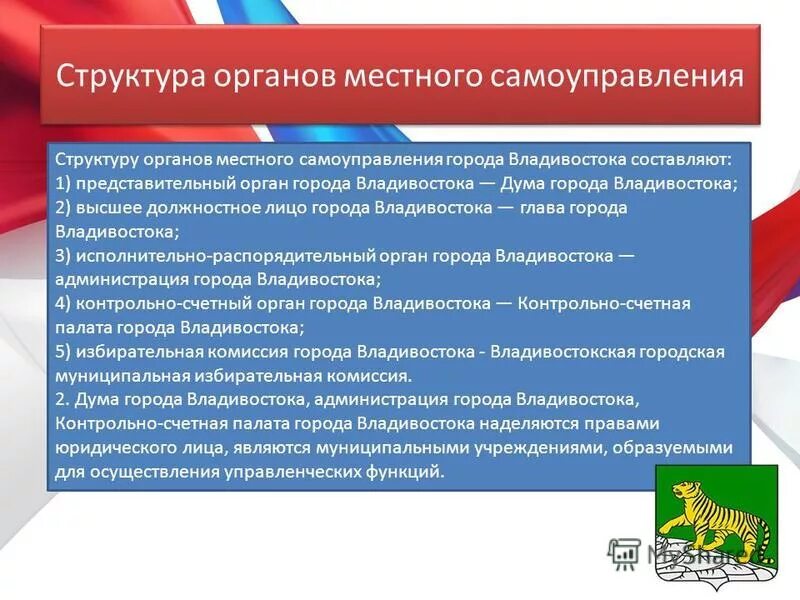 Структура органов местного самоуправления

Структуру органов местного самоуправления города Владивостока составляют:
1) представительный орган города Владивостока — Дума города Владивостока;
2) высшее должностное лицо города Владивостока — глава города Владивостока;
3) исполнительно-распорядительный орган города Владивостока — администрация города Владивостока;
4) контрольно-счетный орган города Владивостока — Контрольно-счетная палата города Владивостока;
5) избирательная комиссия города Владивостока - Владивостокская городская муниципальная избирательная комиссия.
2. Дума города Владивостока, администрация города Владивостока, Контрольно-счетная палата города Владивостока наделяются правами юридического лица, являются муниципальными учреждениями, образуемыми для осуществления управленческих функций.

MyShared